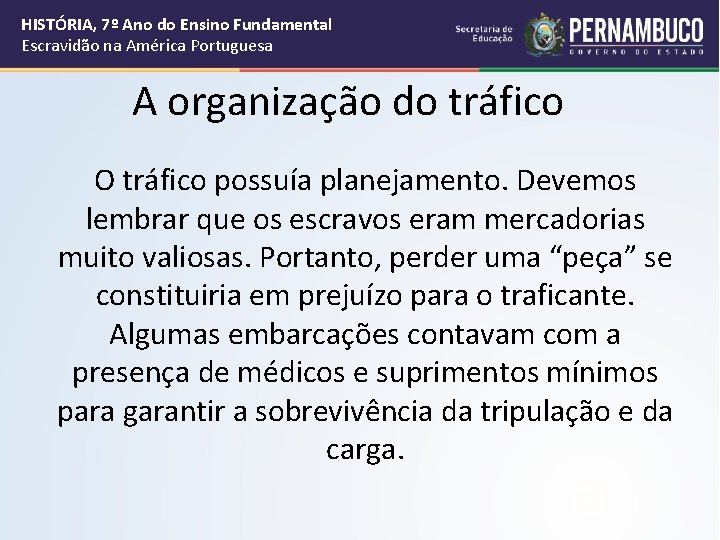 HISTÓRIA, 7º Ano do Ensino Fundamental
Escravidão na América Portuguesa

Secretaria de Educação

PERNAMBUCO
GOVERNO DO ESTADO

A organização do tráfico

O tráfico possuía planejamento. Devemos lembrar que os escravos eram mercadorias muito valiosas. Portanto, perder uma “peça” se constituiria em prejuízo para o traficante. Algumas embarcações contavam com a presença de médicos e suprimentos mínimos para garantir a sobrevivência da tripulação e da carga.